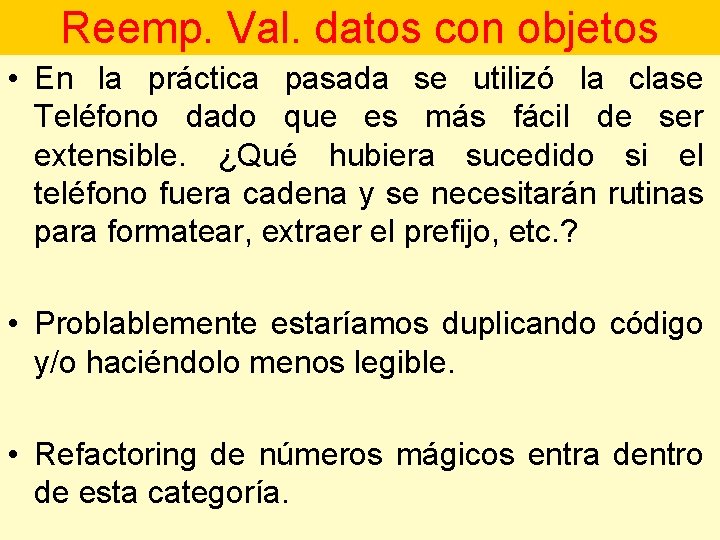 Reemp. Val. datos con objetos

• En la práctica pasada se utilizó la clase Teléfono dado que es más fácil de ser extensible. ¿Qué hubiera sucedido si el teléfono fuera cadena y se necesitarán rutinas para formatear, extraer el prefijo, etc.?

• Problablemente estaríamos duplicando código y/o haciéndolo menos legible.

• Refactoring de números mágicos entra dentro de esta categoría.